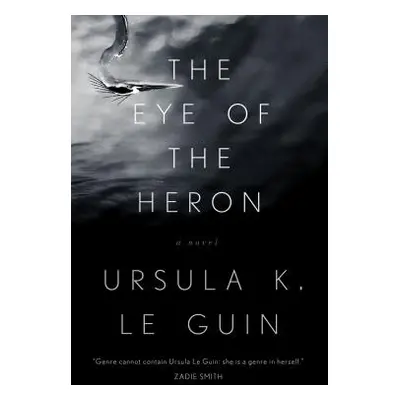 THE EYE OF THE HERON

a novel

URSULA K. LE GUIN

"Genre cannot contain Ursula Le Guin: she is a genre in herself."
ZADIE SMITH